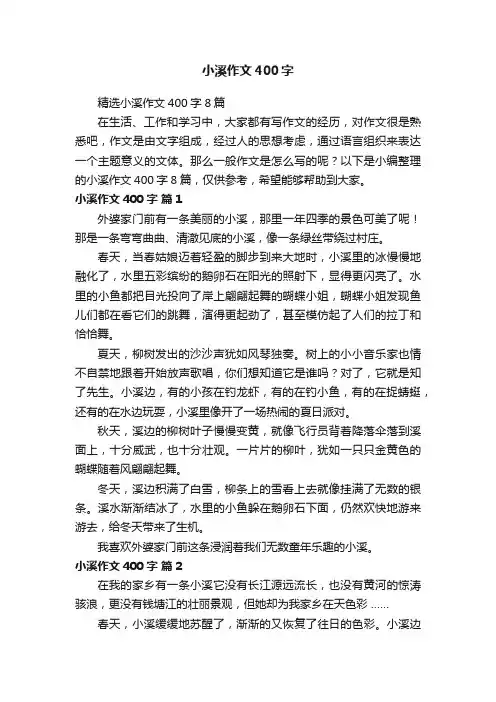 小溪作文400字

精选小溪作文400字8篇

在生活、工作和学习中，大家都有写作文的经历，对作文很是熟悉吧，作文是由文字组成，经过人的思想考虑，通过语言组织来表达一个主题意义的文体。那么一般作文是怎么写的呢？以下是小编整理的小溪作文400字8篇，仅供参考，希望能够帮助到大家。

小溪作文400字 篇1

外婆家门前有一条美丽的小溪，那里一年四季的景色可美了呢！那是一条弯弯曲曲、清澈见底的小溪，像一条绿丝带绕过村庄。

春天，当春姑娘迈着轻盈的脚步到来大地时，小溪里的冰慢慢地融化了，水里五彩缤纷的鹅卵石在阳光的照射下，显得更闪亮了。水里的小鱼都把目光投向了岸上翩翩起舞的蝴蝶小姐，蝴蝶小姐发现鱼儿们都在看它们的跳舞，演得更起劲了，甚至模仿起了人们的拉丁和恰恰舞。

夏天，柳树发出的沙沙声犹如风琴独奏。树上的小小音乐家也情不自禁地跟着开始放声歌唱，你们想知道它是谁吗？对了，它就是知了先生。小溪边，有的小孩在钓龙虾，有的在钓小鱼，有的在捉蜻蜓，还有的在水边玩耍，小溪里像开了一场热闹的夏日派对。

秋天，溪边的柳树叶子慢慢变黄，就像飞行员背着降落伞落到溪面上，十分威武，也十分壮观。一片片的柳叶，犹如一只只金黄色的蝴蝶随着风翩翩起舞。

冬天，溪边积满了白雪，柳条上的雪看上去就像挂满了无数的银条。溪水渐渐结冰了，水里的小鱼躲在鹅卵石下面，仍然欢快地游来游去，给冬天带来了生机。

我喜欢外婆家门前这条浸润着我们无数童年乐趣的小溪。

小溪作文400字 篇2

在我的家乡有一条小溪它没有长江源远流长，也没有黄河的惊涛骇浪，更没有钱塘江的壮丽景观，但她却为我家乡在天色彩……

春天，小溪缓缓地苏醒了，渐渐的又恢复了往日的色彩。小溪边